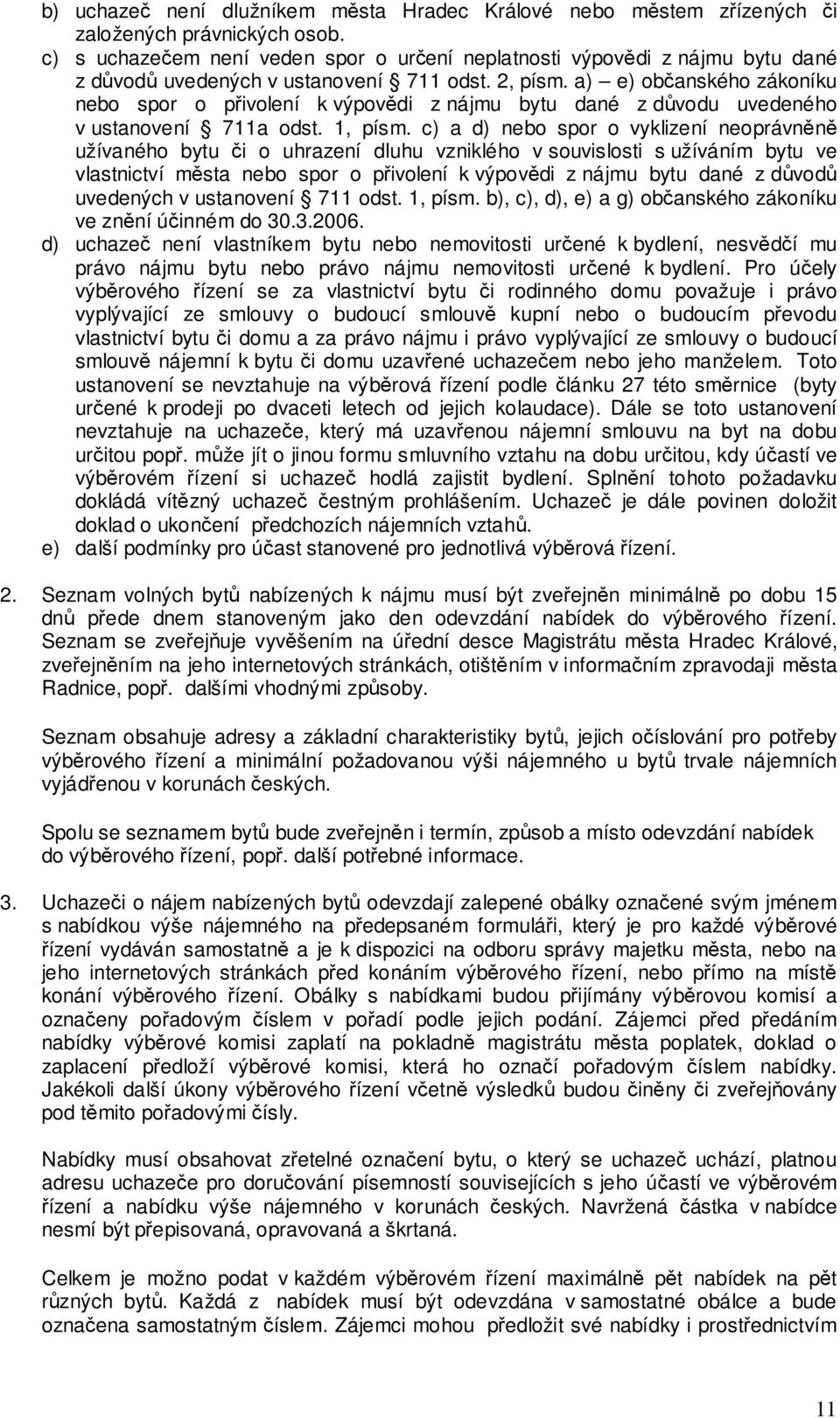 b) uchazeč není dlužníkem města Hradec Králové nebo městem zřízených či založených právnických osob.

c) s uchazečem není veden spor o určení neplatnosti výpovědi z nájmu bytu dané z důvodů uvedených v ustanovení § 711 odst. 2, písm. a) – e) občanského zákoníku nebo spor o přivolení k výpovědi z nájmu bytu dané z důvodu uvedeného v ustanovení § 711a odst. 1, písm. c) a d) nebo spor o vyklizení neoprávněně užívaného bytu či o uhrazení dluhu vzniklého v souvislosti s užíváním bytu ve vlastnictví města nebo spor o přivolení k výpovědi z nájmu bytu dané z důvodů uvedených v ustanovení § 711 odst. 1, písm. b), c), d), e) a g) občanského zákoníku ve znění účinném do 30.3.2006.

d) uchazeč není vlastníkem bytu nebo nemovitosti určené k bydlení, nesvědčí mu právo nájmu bytu nebo právo nájmu nemovitosti určené k bydlení. Pro účely výběrového řízení se za vlastnictví bytu či rodinného domu považuje i právo vyplývající ze smlouvy o budoucí smlouvě kupní nebo o budoucím převodu vlastnictví bytu či domu a za právo nájmu i právo vyplývající ze smlouvy o budoucí smlouvě nájemní k bytu či domu uzavřené uchazečem nebo jeho manželem. Toto ustanovení se nevztahuje na výběrová řízení podle článku 27 této směrnice (byty určené k prodeji po dvaceti letech od jejich kolaudace). Dále se toto ustanovení nevztahuje na uchazeče, který má uzavřenou nájemní smlouvu na byt na dobu určitou popř. může jít o jinou formu smluvního vztahu na dobu určitou, kdy účastí ve výběrovém řízení si uchazeč hodlá zajistit bydlení. Splnění tohoto požadavku dokládá vítězný uchazeč čestným prohlášením. Uchazeč je dále povinen doložit doklad o ukončení předchozích nájemních vztahů.

e) další podmínky pro účast stanovené pro jednotlivá výběrová řízení.

2. Seznam volných bytů nabízených k nájmu musí být zveřejněn minimálně po dobu 15 dnů přede dnem stanoveným jako den odevzdání nabídek do výběrového řízení. Seznam se zveřejňuje vyvěšením na úřední desce Magistrátu města Hradec Králové, zveřejněním na jeho internetových stránkách, otištěním v informačním zpravodaji města Radnice, popř. dalšími vhodnými způsoby.

Seznam obsahuje adresy a základní charakteristiky bytů, jejich očíslování pro potřeby výběrového řízení a minimální požadovanou výši nájemného u bytů trvale nájemních vyjádřenou v korunách českých.

Spolu se seznamem bytů bude zveřejněn i termín, způsob a místo odevzdání nabídek do výběrového řízení, popř. další potřebné informace.

3. Uchazeči o nájem nabízených bytů odevzdají zalepené obálky označené svým jménem s nabídkou výše nájemného na předepsaném formuláři, který je pro každé výběrové řízení vydáván samostatně a je k dispozici na odboru správy majetku města, nebo na jeho internetových stránkách před konáním výběrového řízení, nebo přímo na místě konání výběrového řízení. Obálky s nabídkami budou přijímány výběrovou komisí a označeny pořadovým číslem v pořadí podle jejich podání. Zájemci před předáním nabídky výběrové komisi zaplatí na pokladně magistrátu města poplatek, doklad o zaplacení předloží výběrové komisi, která ho označí pořadovým číslem nabídky. Jakékoli další úkony výběrového řízení včetně výsledků budou činěny či zveřejňovány pod těmito pořadovými čísly.

Nabídky musí obsahovat zřetelné označení bytu, o který se uchazeč uchází, platnou adresu uchazeče pro doručování písemností souvisejících s jeho účastí ve výběrovém řízení a nabídku výše nájemného v korunách českých. Navržená částka v nabídce nesmí být přepisovaná, opravovaná a škrtaná.

Celkem je možno podat v každém výběrovém řízení maximálně pět nabídek na pět různých bytů. Každá z nabídek musí být odevzdána v samostatné obálce a bude označena samostatným číslem. Zájemci mohou předložit své nabídky i prostřednictvím

11